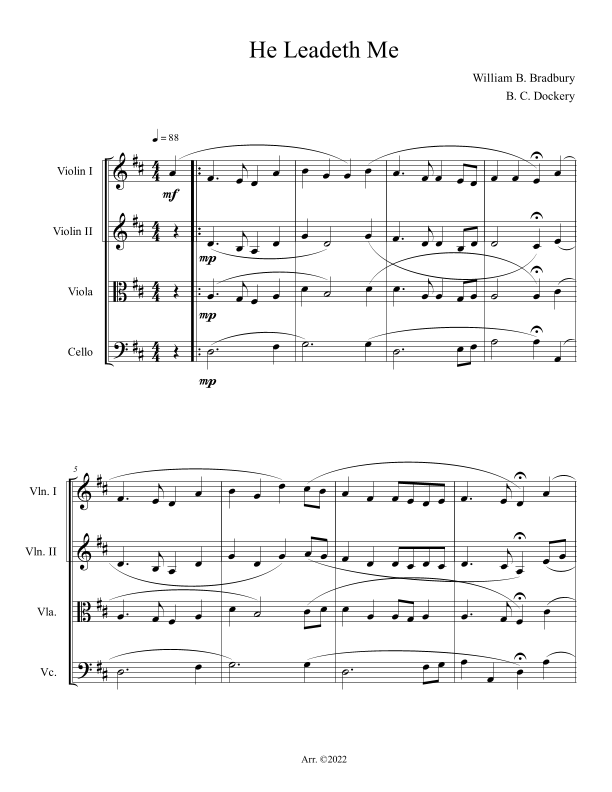 He Leadeth Me

William B. Bradbury
B. C. Dockery

♩ = 88

Violin I

mf

Violin II

mp

Viola

mp

Cello

mp

5

Vln. I

Vln. II

Vla.

Vc.

Arr. ©2022